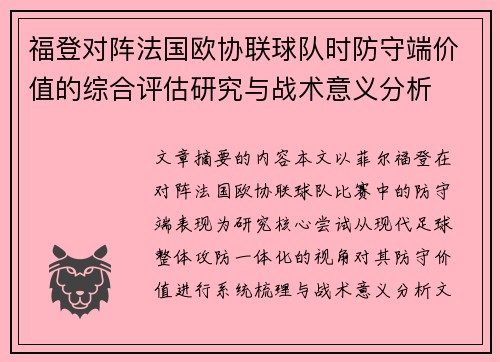 福登对阵法国欧协联球队时防守端价值的综合评估研究与战术意义分析

文章摘要的内容本文以菲尔福登在对阵法国欧协联球队比赛中的防守端表现为研究核心尝试从现代足球整体攻防一体化的视角对其防守价值进行系统梳理与战术意义分析文